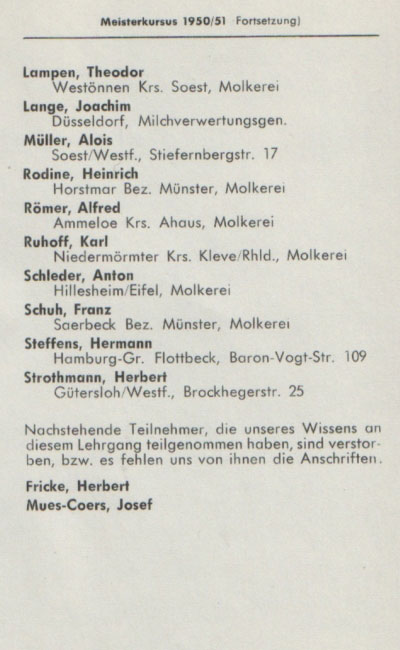 Meisterkursus 1950/51 Fortsetzung)

Lampen, Theodor
Westönnen Krs. Soest, Molkerei
Lange, Joachim
Düsseldorf, Milchverwertungsgen.
Müller, Alois
Soest/Westf., Stiefernbergstr. 17
Rodine, Heinrich
Horstmar Bez. Münster, Molkerei
Römer, Alfred
Ammeloe Krs. Ahaus, Molkerei
Ruhoff, Karl
Niedermörmter Krs. Kleve/Rhld., Molkerei
Schleder, Anton
Hillesheim/Eifel, Molkerei
Schuh, Franz
Saerbeck Bez. Münster, Molkerei
Steffens, Hermann
Hamburg-Gr. Flottbeck, Baron-Vogt-Str. 109
Strothmann, Herbert
Gütersloh/Westf., Brockhegerstr. 25

Nachstehende Teilnehmer, die unseres Wissens an diesem Lehrgang teilgenommen haben, sind verstorben, bzw. es fehlen uns von ihnen die Anschriften.

Fricke, Herbert
Mues-Coers, Josef